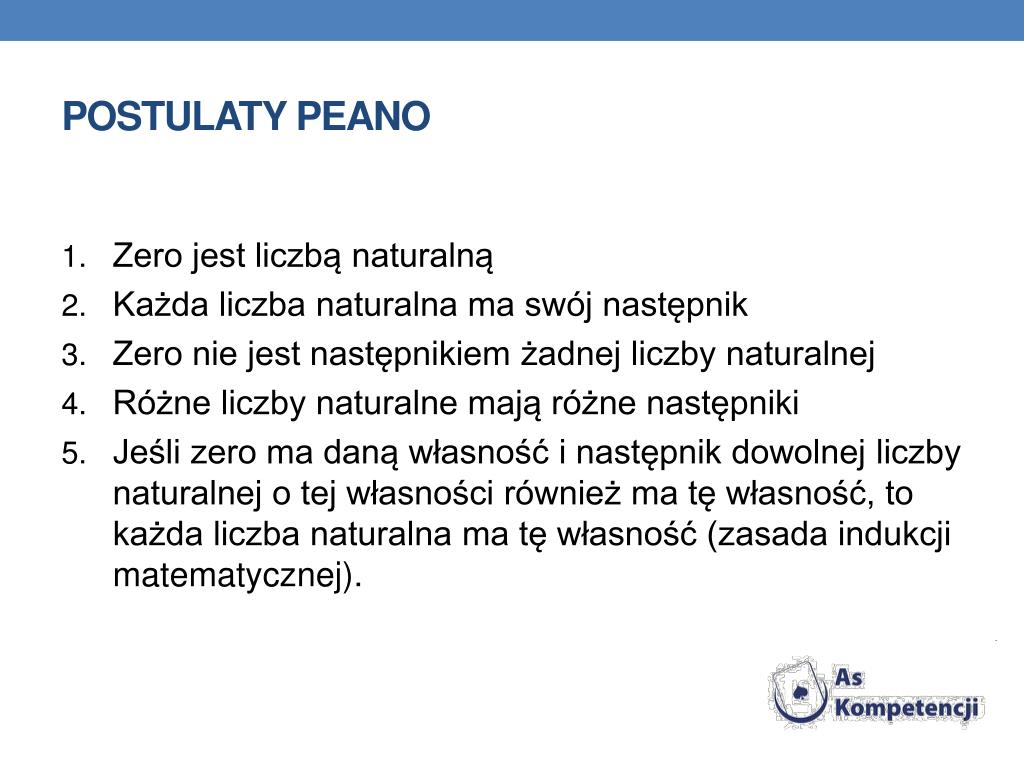 POSTULATY PEANO

1. Zero jest liczbą naturalną
2. Każda liczba naturalna ma swój następnik
3. Zero nie jest następnikiem żadnej liczby naturalnej
4. Różne liczby naturalne mają różne następniki
5. Jeśli zero ma daną własność i następnik dowolnej liczby naturalnej o tej własności również ma tę własność, to każda liczba naturalna ma tę własność (zasada indukcji matematycznej).

As Kompetencji